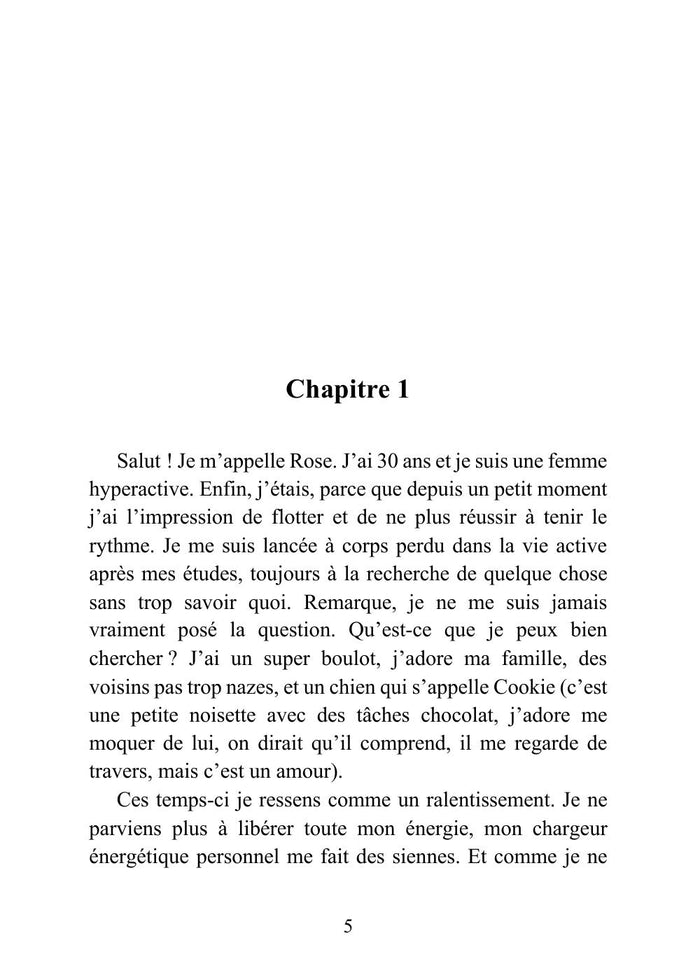 Chapitre 1

Salut ! Je m'appelle Rose. J'ai 30 ans et je suis une femme hyperactive. Enfin, j'étais, parce que depuis un petit moment j'ai l'impression de flotter et de ne plus réussir à tenir le rythme. Je me suis lancée à corps perdu dans la vie active après mes études, toujours à la recherche de quelque chose sans trop savoir quoi. Remarque, je ne me suis jamais vraiment posé la question. Qu'est-ce que je peux bien chercher ? J'ai un super boulot, j'adore ma famille, des voisins pas trop nazes, et un chien qui s'appelle Cookie (c'est une petite noisette avec des tâches chocolat, j'adore me moquer de lui, on dirait qu'il comprend, il me regarde de travers, mais c'est un amour).

Ces temps-ci je ressens comme un ralentissement. Je ne parviens plus à libérer toute mon énergie, mon chargeur énergétique personnel me fait des siennes. Et comme je ne

5